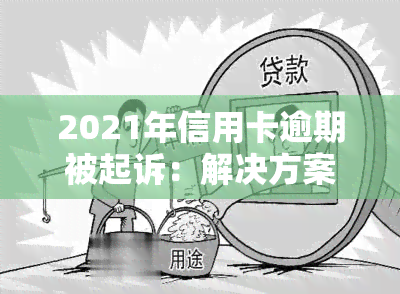 贷款

2021年信用卡逾期被起诉：解决方案

用途